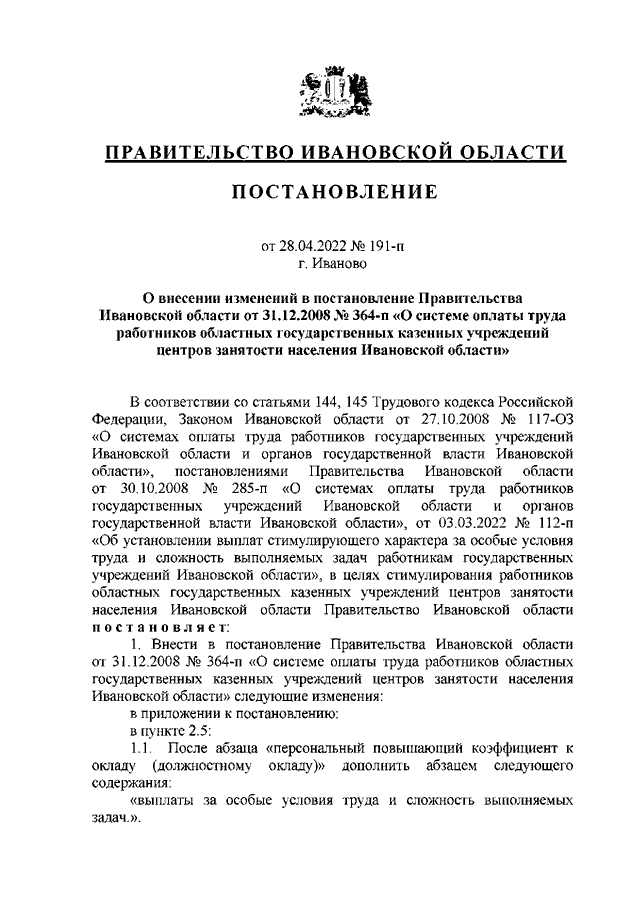 ПРАВИТЕЛЬСТВО ИВАНОВСКОЙ ОБЛАСТИ

ПОСТАНОВЛЕНИЕ

от 28.04.2022 № 191-п
г. Иваново

О внесении изменений в постановление Правительства Ивановской области от 31.12.2008 № 364-п «О системе оплаты труда работников областных государственных казенных учреждений центров занятости населения Ивановской области»

В соответствии со статьями 144, 145 Трудового кодекса Российской Федерации, Законом Ивановской области от 27.10.2008 № 117-ОЗ «О системах оплаты труда работников государственных учреждений Ивановской области и органов государственной власти Ивановской области», постановлениями Правительства Ивановской области от 30.10.2008 № 285-п «О системах оплаты труда работников государственных учреждений Ивановской области и органов государственной власти Ивановской области», от 03.03.2022 № 112-п «Об установлении выплат стимулирующего характера за особые условия труда и сложность выполняемых задач работникам государственных учреждений Ивановской области», в целях стимулирования работников областных государственных казенных учреждений центров занятости населения Ивановской области Правительство Ивановской области постановляет:

1. Внести в постановление Правительства Ивановской области от 31.12.2008 № 364-п «О системе оплаты труда работников областных государственных казенных учреждений центров занятости населения Ивановской области» следующие изменения:

в приложении к постановлению:

в пункте 2.5:

1.1. После абзаца «персональный повышающий коэффициент к окладу (должностному окладу)» дополнить абзацем следующего содержания:

«выплаты за особые условия труда и сложность выполняемых задач.».